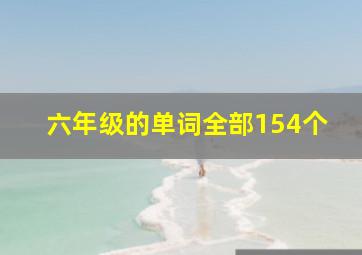 六年级的单词全部154个